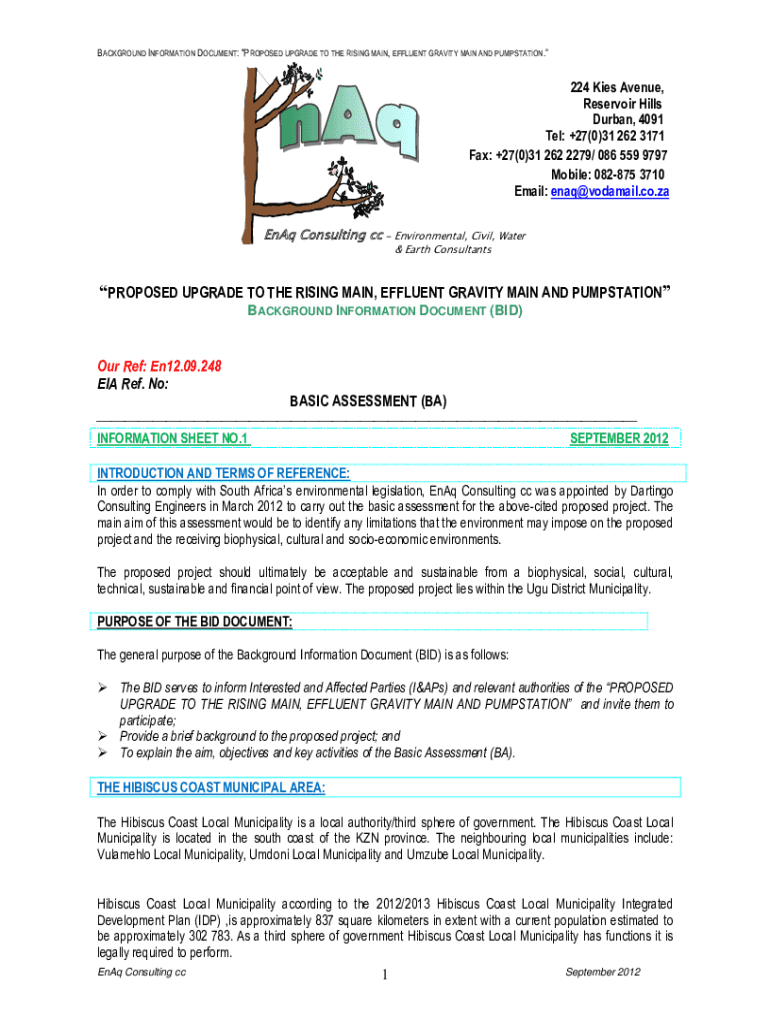 BACKGROUND INFORMATION DOCUMENT: "PROPOSED UPGRADE TO THE RISING MAIN, EFFLUENT GRAVITY MAIN AND PUMPSTATION."

nAq

224 Kies Avenue,
Reservoir Hills
Durban, 4091
Tel: +27(0)31 262 3171
Fax: +27(0)31 262 2279/ 086 559 9797
Mobile: 082-875 3710
Email: enaq@vodamail.co.za

EnAq Consulting cc – Environmental, Civil, Water & Earth Consultants

"PROPOSED UPGRADE TO THE RISING MAIN, EFFLUENT GRAVITY MAIN AND PUMPSTATION"
BACKGROUND INFORMATION DOCUMENT (BID)

Our Ref: En12.09.248
EIA Ref. No:

BASIC ASSESSMENT (BA)

INFORMATION SHEET NO.1 SEPTEMBER 2012

INTRODUCTION AND TERMS OF REFERENCE:
In order to comply with South Africa's environmental legislation, EnAq Consulting cc was appointed by Dartingo Consulting Engineers in March 2012 to carry out the basic assessment for the above-cited proposed project. The main aim of this assessment would be to identify any limitations that the environment may impose on the proposed project and the receiving biophysical, cultural and socio-economic environments.

The proposed project should ultimately be acceptable and sustainable from a biophysical, social, cultural, technical, sustainable and financial point of view. The proposed project lies within the Ugu District Municipality.

PURPOSE OF THE BID DOCUMENT:

The general purpose of the Background Information Document (BID) is as follows:

➢ The BID serves to inform Interested and Affected Parties (I&APs) and relevant authorities of the "PROPOSED UPGRADE TO THE RISING MAIN, EFFLUENT GRAVITY MAIN AND PUMPSTATION" and invite them to participate;
➢ Provide a brief background to the proposed project; and
➢ To explain the aim, objectives and key activities of the Basic Assessment (BA).

THE HIBISCUS COAST MUNICIPAL AREA:

The Hibiscus Coast Local Municipality is a local authority/third sphere of government. The Hibiscus Coast Local Municipality is located in the south coast of the KZN province. The neighbouring local municipalities include: Vulamehlo Local Municipality, Umdoni Local Municipality and Umzube Local Municipality.

Hibiscus Coast Local Municipality according to the 2012/2013 Hibiscus Coast Local Municipality Integrated Development Plan (IDP) ,is approximately 837 square kilometers in extent with a current population estimated to be approximately 302 783. As a third sphere of government Hibiscus Coast Local Municipality has functions it is legally required to perform.

EnAq Consulting cc 1 September 2012